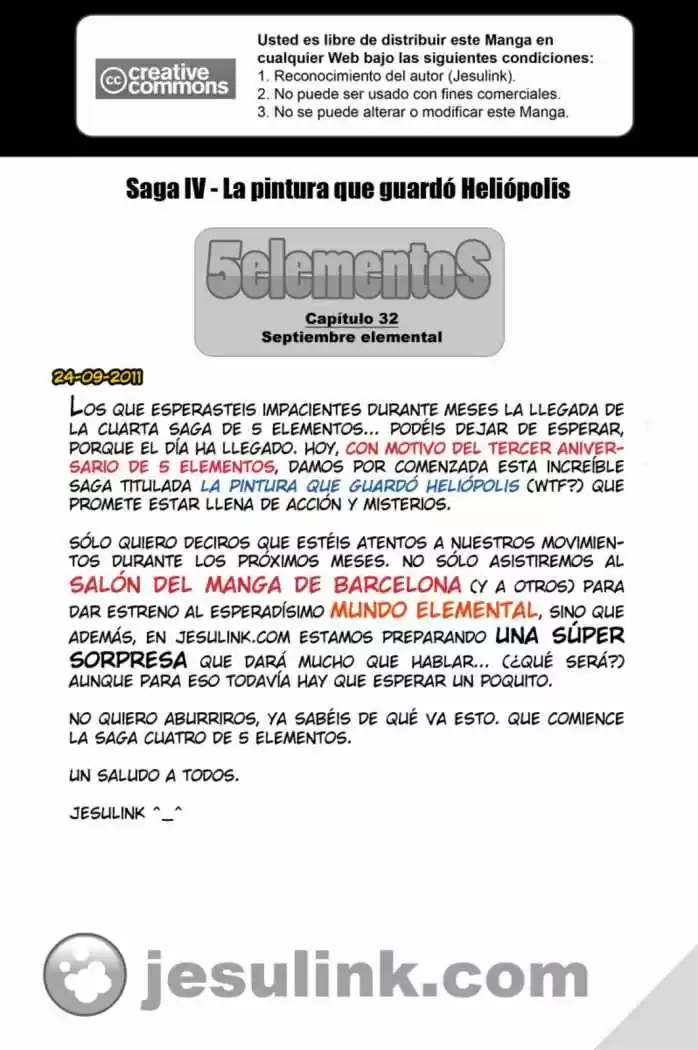 creative commons

Usted es libre de distribuir este Manga en cualquier Web bajo las siguientes condiciones:
1. Reconocimiento del autor (Jesulink).
2. No puede ser usado con fines comerciales.
3. No se puede alterar o modificar este Manga.

Saga IV - La pintura que guardó Heliópolis

5elementoS
Capítulo 32
Septiembre elemental

24-09-2011

LOS QUE ESPERASTEIS IMPACIENTES DURANTE MESES LA LLEGADA DE LA CUARTA SAGA DE 5 ELEMENTOS... PODÉIS DEJAR DE ESPERAR, PORQUE EL DÍA HA LLEGADO. HOY, CON MOTIVO DEL TERCER ANIVERSARIO DE 5 ELEMENTOS, DAMOS POR COMENZADA ESTA INCREÍBLE SAGA TITULADA LA PINTURA QUE GUARDÓ HELIÓPOLIS (WTF?) QUE PROMETE ESTAR LLENA DE ACCIÓN Y MISTERIOS.

SÓLO QUIERO DECIROS QUE ESTÉIS ATENTOS A NUESTROS MOVIMIENTOS DURANTE LOS PRÓXIMOS MESES. NO SÓLO ASISTIREMOS AL SALÓN DEL MANGA DE BARCELONA (Y A OTROS) PARA DAR ESTRENO AL ESPERADÍSIMO MUNDO ELEMENTAL, SINO QUE ADEMÁS, EN JESULINK.COM ESTAMOS PREPARANDO UNA SÚPER SORPRESA QUE DARÁ MUCHO QUE HABLAR... (¿QUÉ SERÁ?) AUNQUE PARA ESO TODAVÍA HAY QUE ESPERAR UN POQUITO.

NO QUIERO ABURRIROS, YA SABÉIS DE QUÉ VA ESTO. QUE COMIENCE LA SAGA CUATRO DE 5 ELEMENTOS.

UN SALUDO A TODOS.

JESULINK ^_^

jesulink.com